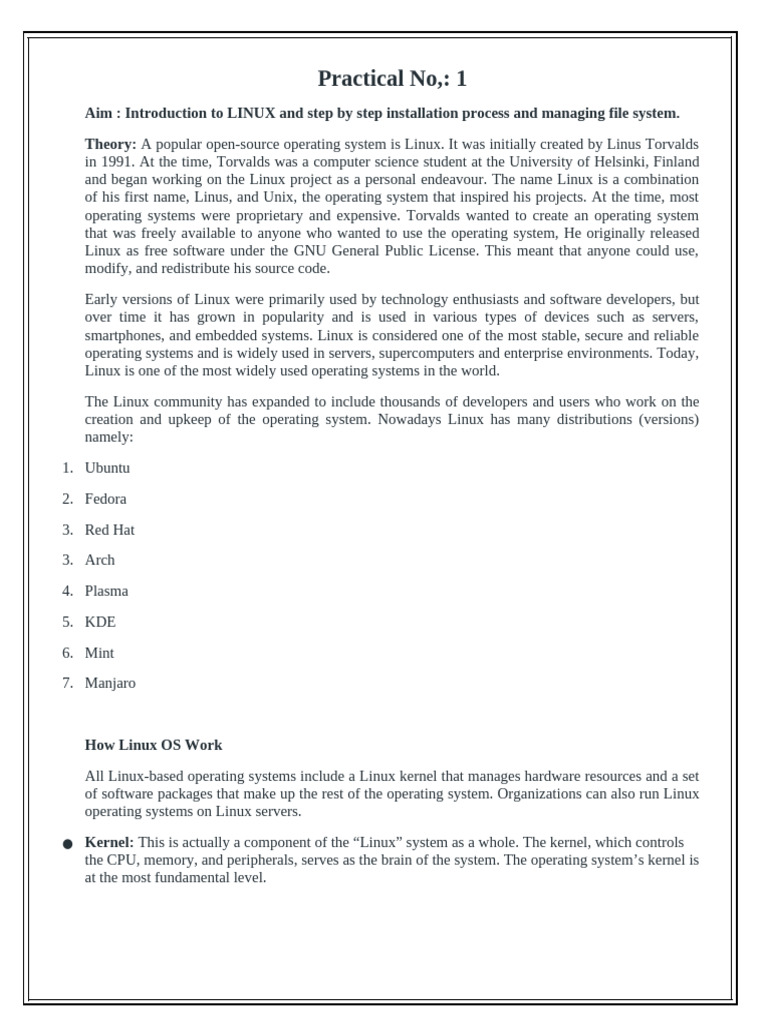 Practical No,: 1

Aim : Introduction to LINUX and step by step installation process and managing file system.

Theory: A popular open-source operating system is Linux. It was initially created by Linus Torvalds in 1991. At the time, Torvalds was a computer science student at the University of Helsinki, Finland and began working on the Linux project as a personal endeavour. The name Linux is a combination of his first name, Linus, and Unix, the operating system that inspired his projects. At the time, most operating systems were proprietary and expensive. Torvalds wanted to create an operating system that was freely available to anyone who wanted to use the operating system, He originally released Linux as free software under the GNU General Public License. This meant that anyone could use, modify, and redistribute his source code.

Early versions of Linux were primarily used by technology enthusiasts and software developers, but over time it has grown in popularity and is used in various types of devices such as servers, smartphones, and embedded systems. Linux is considered one of the most stable, secure and reliable operating systems and is widely used in servers, supercomputers and enterprise environments. Today, Linux is one of the most widely used operating systems in the world.

The Linux community has expanded to include thousands of developers and users who work on the creation and upkeep of the operating system. Nowadays Linux has many distributions (versions) namely:

1. Ubuntu
2. Fedora
3. Red Hat
3. Arch
4. Plasma
5. KDE
6. Mint
7. Manjaro

How Linux OS Work

All Linux-based operating systems include a Linux kernel that manages hardware resources and a set of software packages that make up the rest of the operating system. Organizations can also run Linux operating systems on Linux servers.

● Kernel: This is actually a component of the “Linux” system as a whole. The kernel, which controls the CPU, memory, and peripherals, serves as the brain of the system. The operating system’s kernel is at the most fundamental level.